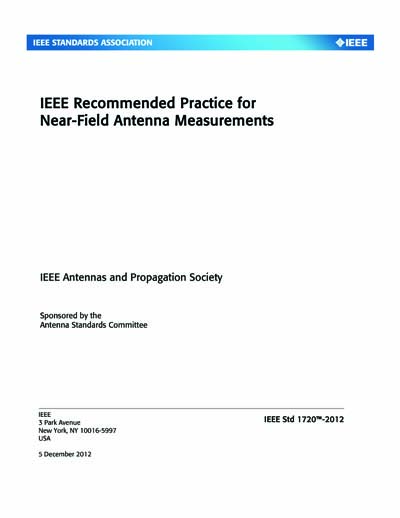 IEEE STANDARDS ASSOCIATION

IEEE

IEEE Recommended Practice for Near-Field Antenna Measurements

IEEE Antennas and Propagation Society

Sponsored by the
Antenna Standards Committee

IEEE
3 Park Avenue
New York, NY 10016-5997
USA

5 December 2012

IEEE Std 1720™-2012